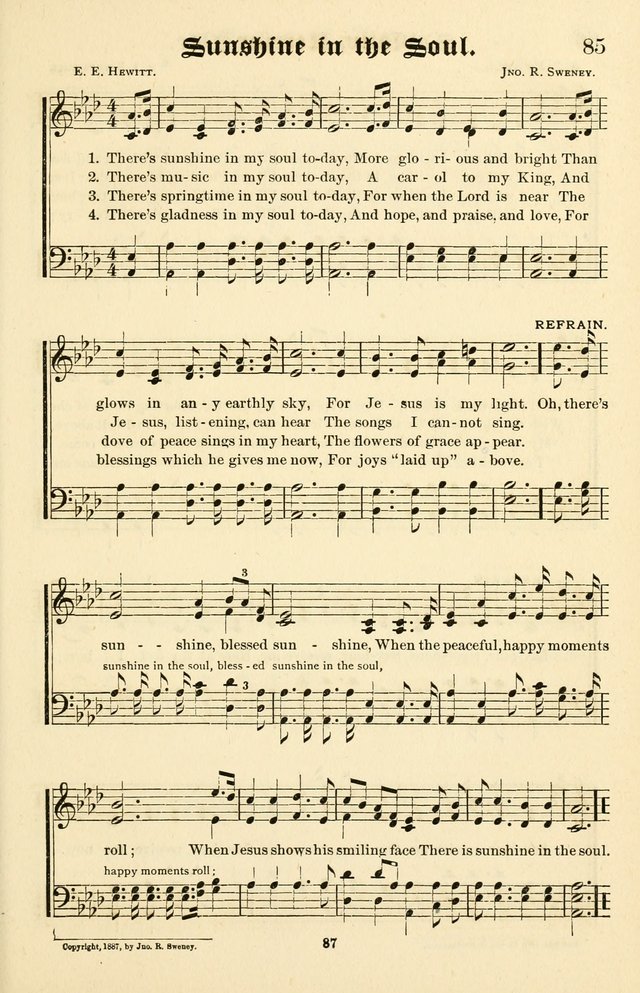 Sunshine in the Soul.

85

E. E. Hewitt.

Jno. R. Sweney.

1. There's sunshine in my soul to-day, More glo - ri - ous and bright Than
2. There's mu - sic in my soul to-day, A car - ol to my King, And
3. There's springtime in my soul to-day, For when the Lord is near The
4. There's gladness in my soul to-day, And hope, and praise, and love, For

REFRAIN.

glows in an - y earthly sky, For Je - sus is my light. Oh, there's
Je - sus, list - ening, can hear The songs I can - not sing.
dove of peace sings in my heart, The flowers of grace ap - pear.
blessings which he gives me now, For joys "laid up" a - bove.

sun - - shine, blessed sun - shine, When the peaceful, happy moments

sunshine in the soul, bless - ed sunshine in the soul,

roll; When Jesus shows his smiling face There is sunshine in the soul.

happy moments roll;

Copyright, 1887, by Jno. R. Sweney.

87